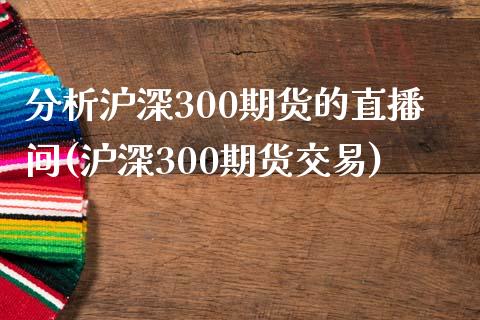 分析沪深300期货的直播间(沪深300期货交易)